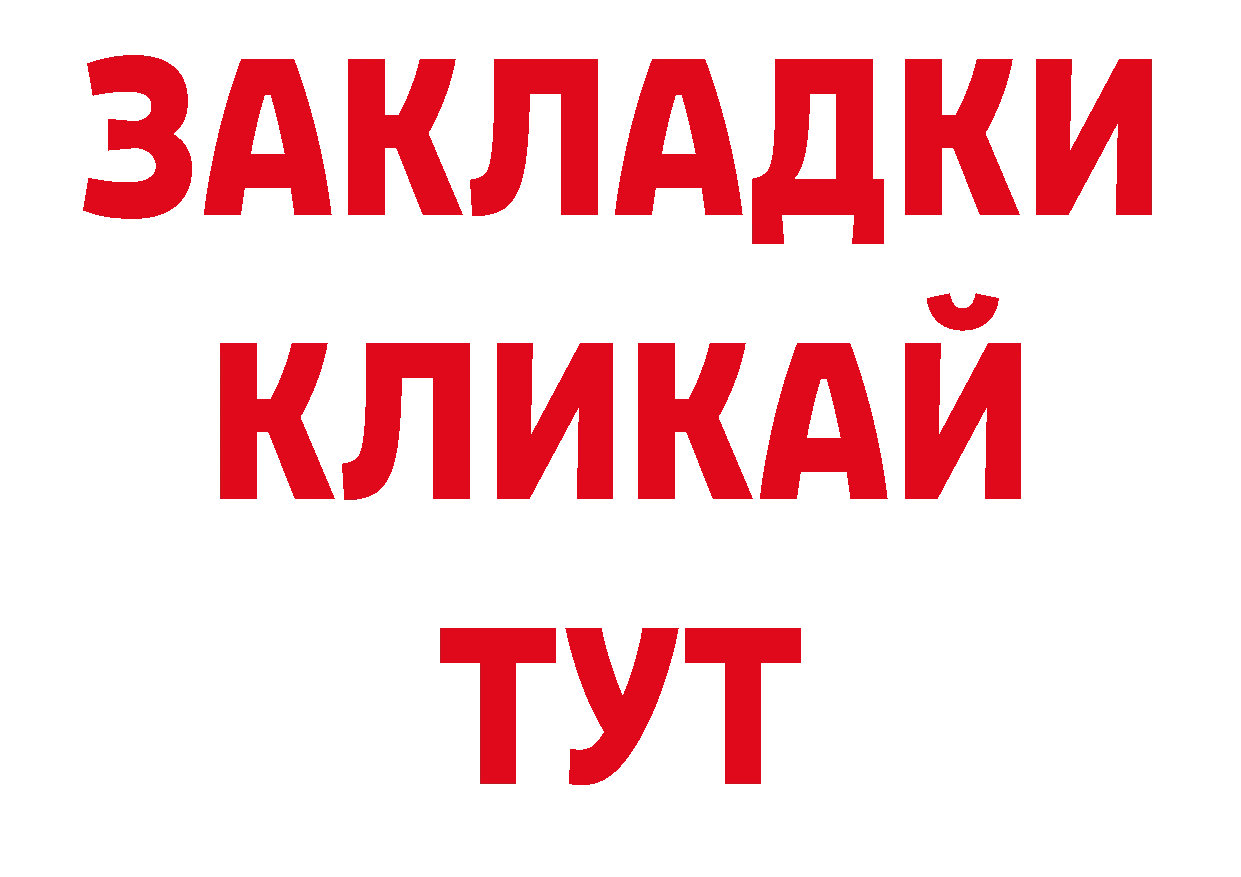 ЗАКЛАДКИ
КЛИКАЙ
ТУТ